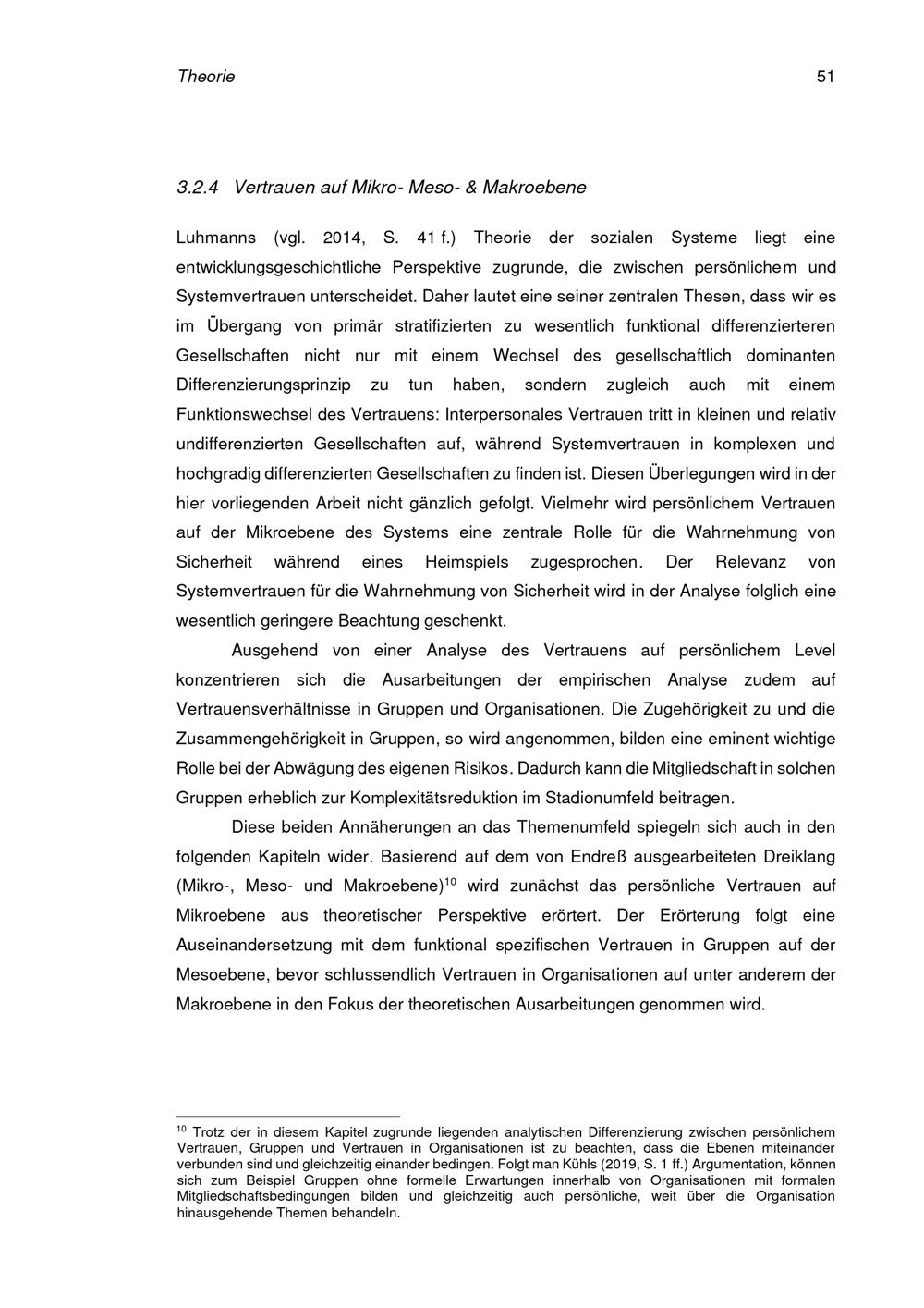 Theorie 51

3.2.4 Vertrauen auf Mikro- Meso- & Makroebene

Luhmanns (vgl. 2014, S. 41 f.) Theorie der sozialen Systeme liegt eine entwicklungsgeschichtliche Perspektive zugrunde, die zwischen persönlichem und Systemvertrauen unterscheidet. Daher lautet eine seiner zentralen Thesen, dass wir es im Übergang von primär stratifizierten zu wesentlich funktional differenzierteren Gesellschaften nicht nur mit einem Wechsel des gesellschaftlich dominanten Differenzierungsprinzip zu tun haben, sondern zugleich auch mit einem Funktionswechsel des Vertrauens: Interpersonales Vertrauen tritt in kleinen und relativ undifferenzierten Gesellschaften auf, während Systemvertrauen in komplexen und hochgradig differenzierten Gesellschaften zu finden ist. Diesen Überlegungen wird in der hier vorliegenden Arbeit nicht gänzlich gefolgt. Vielmehr wird persönlichem Vertrauen auf der Mikroebene des Systems eine zentrale Rolle für die Wahrnehmung von Sicherheit während eines Heimspiels zugesprochen. Der Relevanz von Systemvertrauen für die Wahrnehmung von Sicherheit wird in der Analyse folglich eine wesentlich geringere Beachtung geschenkt.

Ausgehend von einer Analyse des Vertrauens auf persönlichem Level konzentrieren sich die Ausarbeitungen der empirischen Analyse zudem auf Vertrauensverhältnisse in Gruppen und Organisationen. Die Zugehörigkeit zu und die Zusammengehörigkeit in Gruppen, so wird angenommen, bilden eine eminent wichtige Rolle bei der Abwägung des eigenen Risikos. Dadurch kann die Mitgliedschaft in solchen Gruppen erheblich zur Komplexitätsreduktion im Stadionumfeld beitragen.

Diese beiden Annäherungen an das Themenumfeld spiegeln sich auch in den folgenden Kapiteln wider. Basierend auf dem von Endreß ausgearbeiteten Dreiklang (Mikro-, Meso- und Makroebene)$^{10}$ wird zunächst das persönliche Vertrauen auf Mikroebene aus theoretischer Perspektive erörtert. Der Erörterung folgt eine Auseinandersetzung mit dem funktional spezifischen Vertrauen in Gruppen auf der Mesoebene, bevor schlussendlich Vertrauen in Organisationen auf unter anderem der Makroebene in den Fokus der theoretischen Ausarbeitungen genommen wird.

$^{10}$ Trotz der in diesem Kapitel zugrunde liegenden analytischen Differenzierung zwischen persönlichem Vertrauen, Gruppen und Vertrauen in Organisationen ist zu beachten, dass die Ebenen miteinander verbunden sind und gleichzeitig einander bedingen. Folgt man Kühls (2019, S. 1 ff.) Argumentation, können sich zum Beispiel Gruppen ohne formelle Erwartungen innerhalb von Organisationen mit formalen Mitgliedschaftsbedingungen bilden und gleichzeitig auch persönliche, weit über die Organisation hinausgehende Themen behandeln.